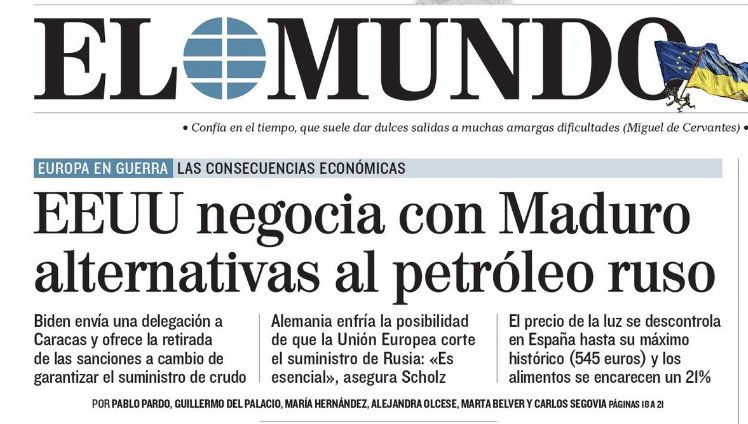 EL MUNDO

• Confía en el tiempo, que suele dar dulces salidas a muchas amargas dificultades (Miguel de Cervantes) •

EUROPA EN GUERRA LAS CONSECUENCIAS ECONÓMICAS

EEUU negocia con Maduro alternativas al petróleo ruso

Biden envía una delegación a Caracas y ofrece la retirada de las sanciones a cambio de garantizar el suministro de crudo

Alemania enfría la posibilidad de que la Unión Europea corte el suministro de Rusia: «Es esencial», asegura Scholz

El precio de la luz se descontrola en España hasta su máximo histórico (545 euros) y los alimentos se encarecen un 21%

POR PABLO PARDO, GUILLERMO DEL PALACIO, MARÍA HERNÁNDEZ, ALEJANDRA OLCESE, MARTA BELVER Y CARLOS SEGOVIA PÁGINAS 18 A 21